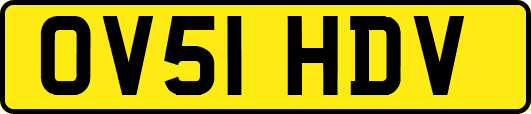 OV51 HDV